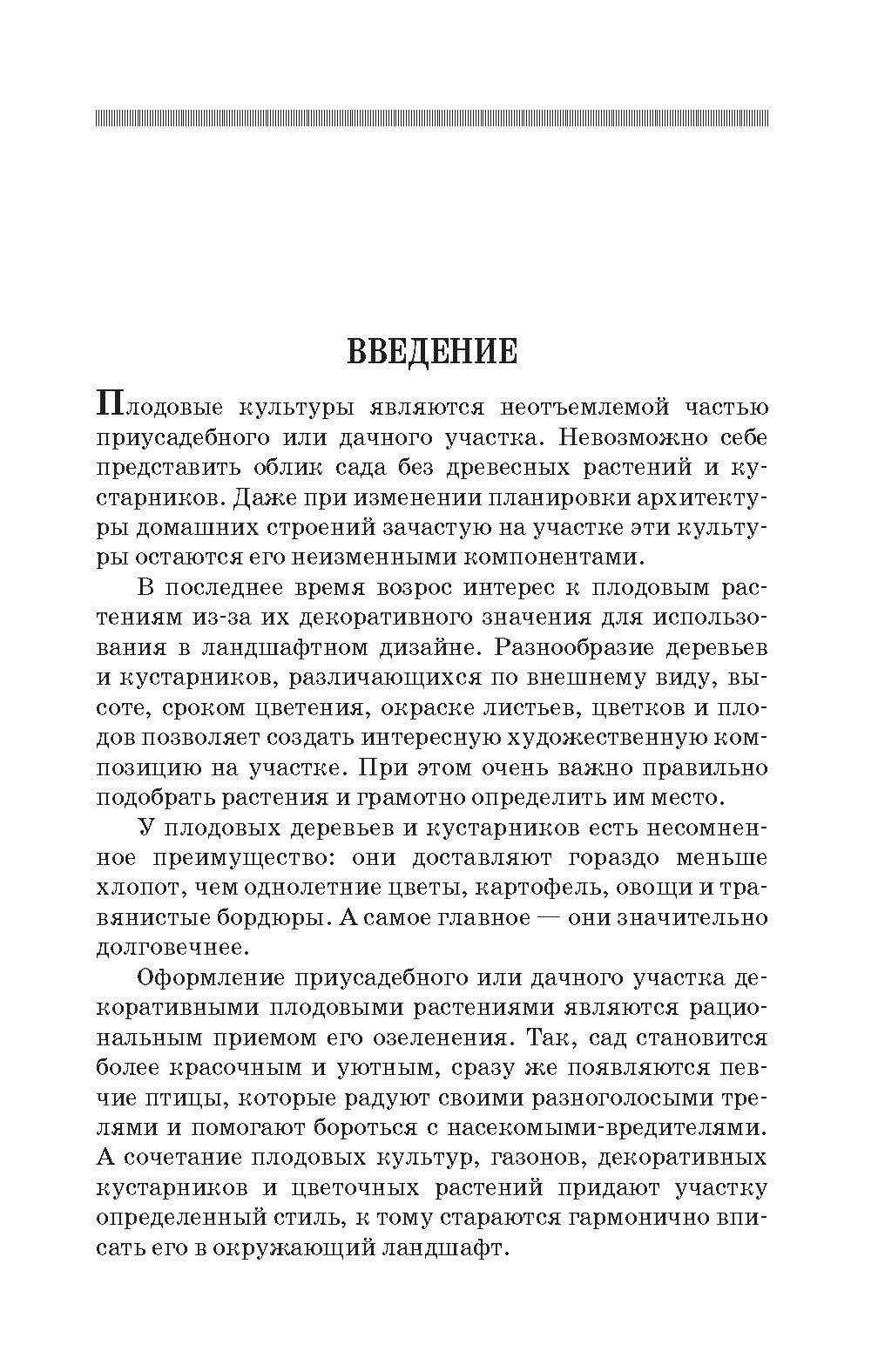 ВВЕДЕНИЕ

Плодовые культуры являются неотъемлемой частью приусадебного или дачного участка. Невозможно себе представить облик сада без древесных растений и кустарников. Даже при изменении планировки архитектуры домашних строений зачастую на участке эти культуры остаются его неизменными компонентами.

В последнее время возрос интерес к плодовым растениям из-за их декоративного значения для использования в ландшафтном дизайне. Разнообразие деревьев и кустарников, различающихся по внешнему виду, высоте, сроком цветения, окраске листьев, цветков и плодов позволяет создать интересную художественную композицию на участке. При этом очень важно правильно подобрать растения и грамотно определить им место.

У плодовых деревьев и кустарников есть несомненное преимущество: они доставляют гораздо меньше хлопот, чем однолетние цветы, картофель, овощи и травянистые бордюры. А самое главное — они значительно долговечнее.

Оформление приусадебного или дачного участка декоративными плодовыми растениями являются рациональным приемом его озеленения. Так, сад становится более красочным и уютным, сразу же появляются певчие птицы, которые радуют своими разноголосыми трелями и помогают бороться с насекомыми-вредителями. А сочетание плодовых культур, газонов, декоративных кустарников и цветочных растений придают участку определенный стиль, к тому стараются гармонично вписать его в окружающий ландшафт.